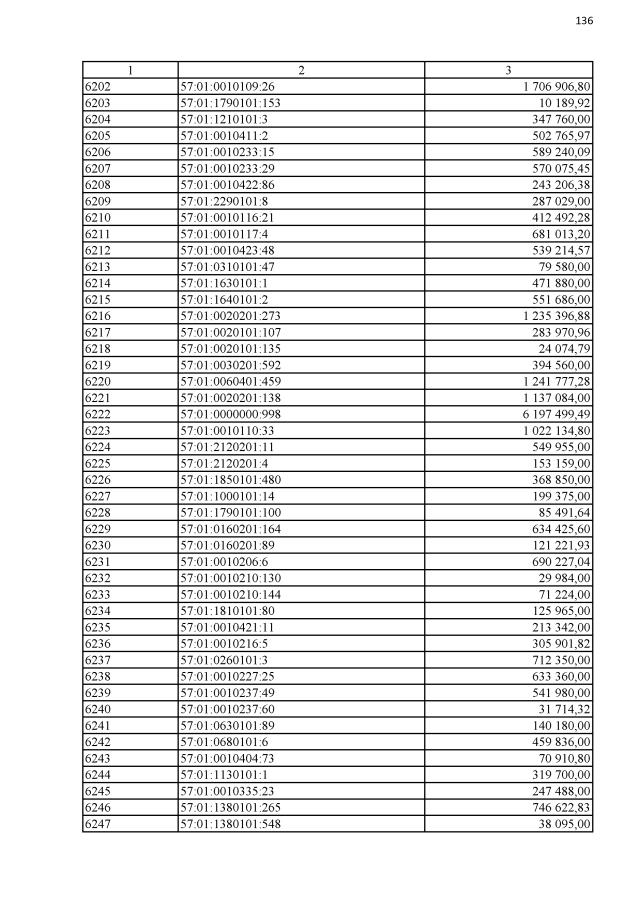 136

| 1 | 2 | 3 |
|---|---|---|
| 6202 | 57:01:0010109:26 | 1 706 906,80 |
| 6203 | 57:01:1790101:153 | 10 189,92 |
| 6204 | 57:01:1210101:3 | 347 760,00 |
| 6205 | 57:01:0010411:2 | 502 765,97 |
| 6206 | 57:01:0010233:15 | 589 240,09 |
| 6207 | 57:01:0010233:29 | 570 075,45 |
| 6208 | 57:01:0010422:86 | 243 206,38 |
| 6209 | 57:01:2290101:8 | 287 029,00 |
| 6210 | 57:01:0010116:21 | 412 492,28 |
| 6211 | 57:01:0010117:4 | 681 013,20 |
| 6212 | 57:01:0010423:48 | 539 214,57 |
| 6213 | 57:01:0310101:47 | 79 580,00 |
| 6214 | 57:01:1630101:1 | 471 880,00 |
| 6215 | 57:01:1640101:2 | 551 686,00 |
| 6216 | 57:01:0020201:273 | 1 235 396,88 |
| 6217 | 57:01:0020101:107 | 283 970,96 |
| 6218 | 57:01:0020101:135 | 24 074,79 |
| 6219 | 57:01:0030201:592 | 394 560,00 |
| 6220 | 57:01:0060401:459 | 1 241 777,28 |
| 6221 | 57:01:0020201:138 | 1 137 084,00 |
| 6222 | 57:01:0000000:998 | 6 197 499,49 |
| 6223 | 57:01:0010110:33 | 1 022 134,80 |
| 6224 | 57:01:2120201:11 | 549 955,00 |
| 6225 | 57:01:2120201:4 | 153 159,00 |
| 6226 | 57:01:1850101:480 | 368 850,00 |
| 6227 | 57:01:1000101:14 | 199 375,00 |
| 6228 | 57:01:1790101:100 | 85 491,64 |
| 6229 | 57:01:0160201:164 | 634 425,60 |
| 6230 | 57:01:0160201:89 | 121 221,93 |
| 6231 | 57:01:0010206:6 | 690 227,04 |
| 6232 | 57:01:0010210:130 | 29 984,00 |
| 6233 | 57:01:0010210:144 | 71 224,00 |
| 6234 | 57:01:1810101:80 | 125 965,00 |
| 6235 | 57:01:0010421:11 | 213 342,00 |
| 6236 | 57:01:0010216:5 | 305 901,82 |
| 6237 | 57:01:0260101:3 | 712 350,00 |
| 6238 | 57:01:0010227:25 | 633 360,00 |
| 6239 | 57:01:0010237:49 | 541 980,00 |
| 6240 | 57:01:0010237:60 | 31 714,32 |
| 6241 | 57:01:0630101:89 | 140 180,00 |
| 6242 | 57:01:0680101:6 | 459 836,00 |
| 6243 | 57:01:0010404:73 | 70 910,80 |
| 6244 | 57:01:1130101:1 | 319 700,00 |
| 6245 | 57:01:0010335:23 | 247 488,00 |
| 6246 | 57:01:1380101:265 | 746 622,83 |
| 6247 | 57:01:1380101:548 | 38 095,00 |